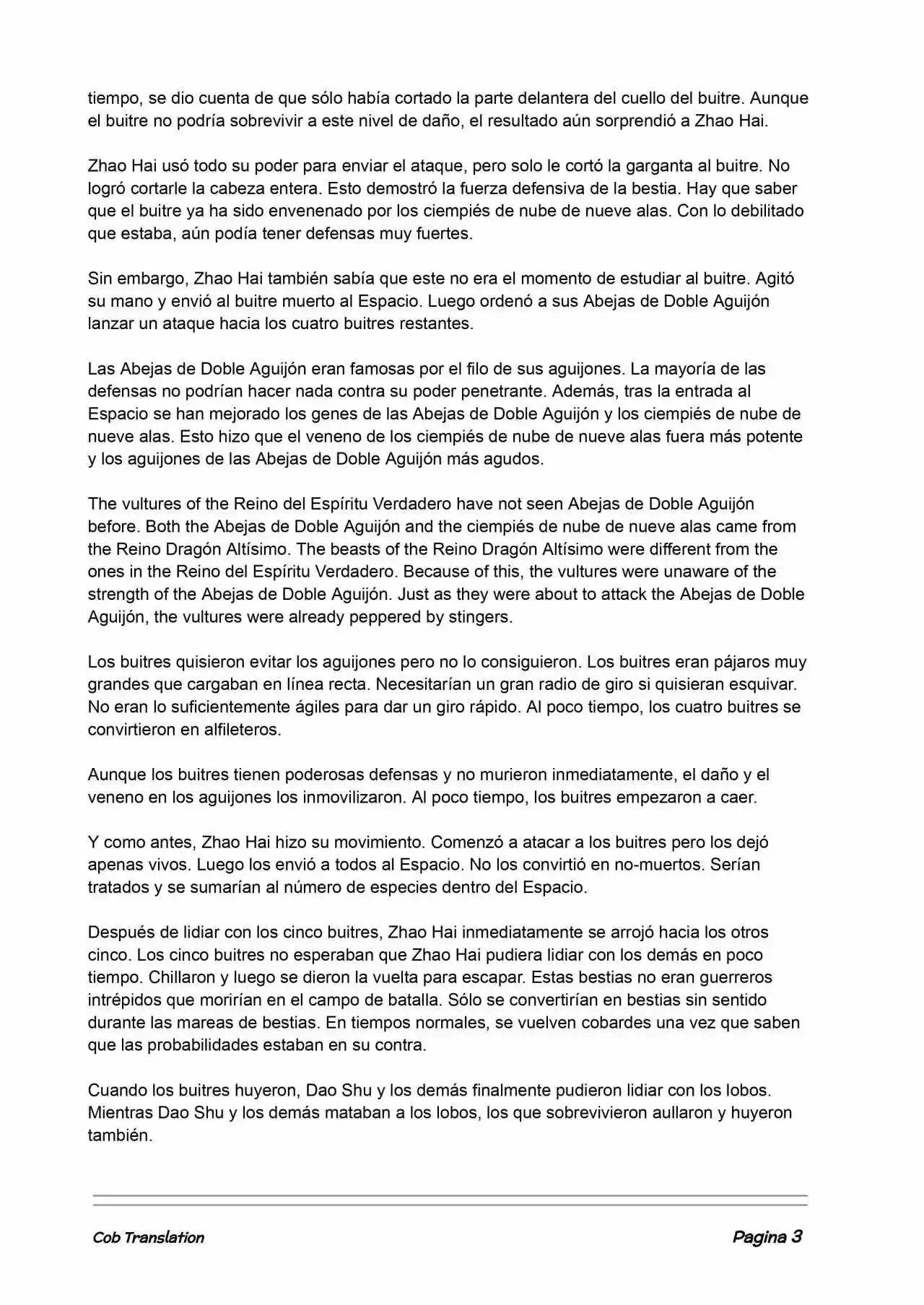 tiempo, se dio cuenta de que sólo había cortado la parte delantera del cuello del buitre. Aunque el buitre no podría sobrevivir a este nivel de daño, el resultado aún sorprendió a Zhao Hai.

Zhao Hai usó todo su poder para enviar el ataque, pero solo le cortó la garganta al buitre. No logró cortarle la cabeza entera. Esto demostró la fuerza defensiva de la bestia. Hay que saber que el buitre ya ha sido envenenado por los ciempiés de nube de nueve alas. Con lo debilitado que estaba, aún podía tener defensas muy fuertes.

Sin embargo, Zhao Hai también sabía que este no era el momento de estudiar al buitre. Agitó su mano y envió al buitre muerto al Espacio. Luego ordenó a sus Abejas de Doble Aguijón lanzar un ataque hacia los cuatro buitres restantes.

Las Abejas de Doble Aguijón eran famosas por el filo de sus aguijones. La mayoría de las defensas no podrían hacer nada contra su poder penetrante. Además, tras la entrada al Espacio se han mejorado los genes de las Abejas de Doble Aguijón y los ciempiés de nube de nueve alas. Esto hizo que el veneno de los ciempiés de nube de nueve alas fuera más potente y los aguijones de las Abejas de Doble Aguijón más agudos.

The vultures of the Reino del Espíritu Verdadero have not seen Abejas de Doble Aguijón before. Both the Abejas de Doble Aguijón and the ciempiés de nube de nueve alas came from the Reino Dragón Altísimo. The beasts of the Reino Dragón Altísimo were different from the ones in the Reino del Espíritu Verdadero. Because of this, the vultures were unaware of the strength of the Abejas de Doble Aguijón. Just as they were about to attack the Abejas de Doble Aguijón, the vultures were already peppered by stingers.

Los buitres quisieron evitar los aguijones pero no lo consiguieron. Los buitres eran pájaros muy grandes que cargaban en línea recta. Necesitarían un gran radio de giro si quisieran esquivar. No eran lo suficientemente ágiles para dar un giro rápido. Al poco tiempo, los cuatro buitres se convirtieron en alfileteros.

Aunque los buitres tienen poderosas defensas y no murieron inmediatamente, el daño y el veneno en los aguijones los inmovilizaron. Al poco tiempo, los buitres empezaron a caer.

Y como antes, Zhao Hai hizo su movimiento. Comenzó a atacar a los buitres pero los dejó apenas vivos. Luego los envió a todos al Espacio. No los convirtió en no-muertos. Serían tratados y se sumarían al número de especies dentro del Espacio.

Después de lidiar con los cinco buitres, Zhao Hai inmediatamente se arrojó hacia los otros cinco. Los cinco buitres no esperaban que Zhao Hai pudiera lidiar con los demás en poco tiempo. Chillaron y luego se dieron la vuelta para escapar. Estas bestias no eran guerreros intrépidos que morirían en el campo de batalla. Sólo se convertirían en bestias sin sentido durante las mareas de bestias. En tiempos normales, se vuelven cobardes una vez que saben que las probabilidades estaban en su contra.

Cuando los buitres huyeron, Dao Shu y los demás finalmente pudieron lidiar con los lobos. Mientras Dao Shu y los demás mataban a los lobos, los que sobrevivieron aullaron y huyeron también.

Cob Translation

Pagina 3